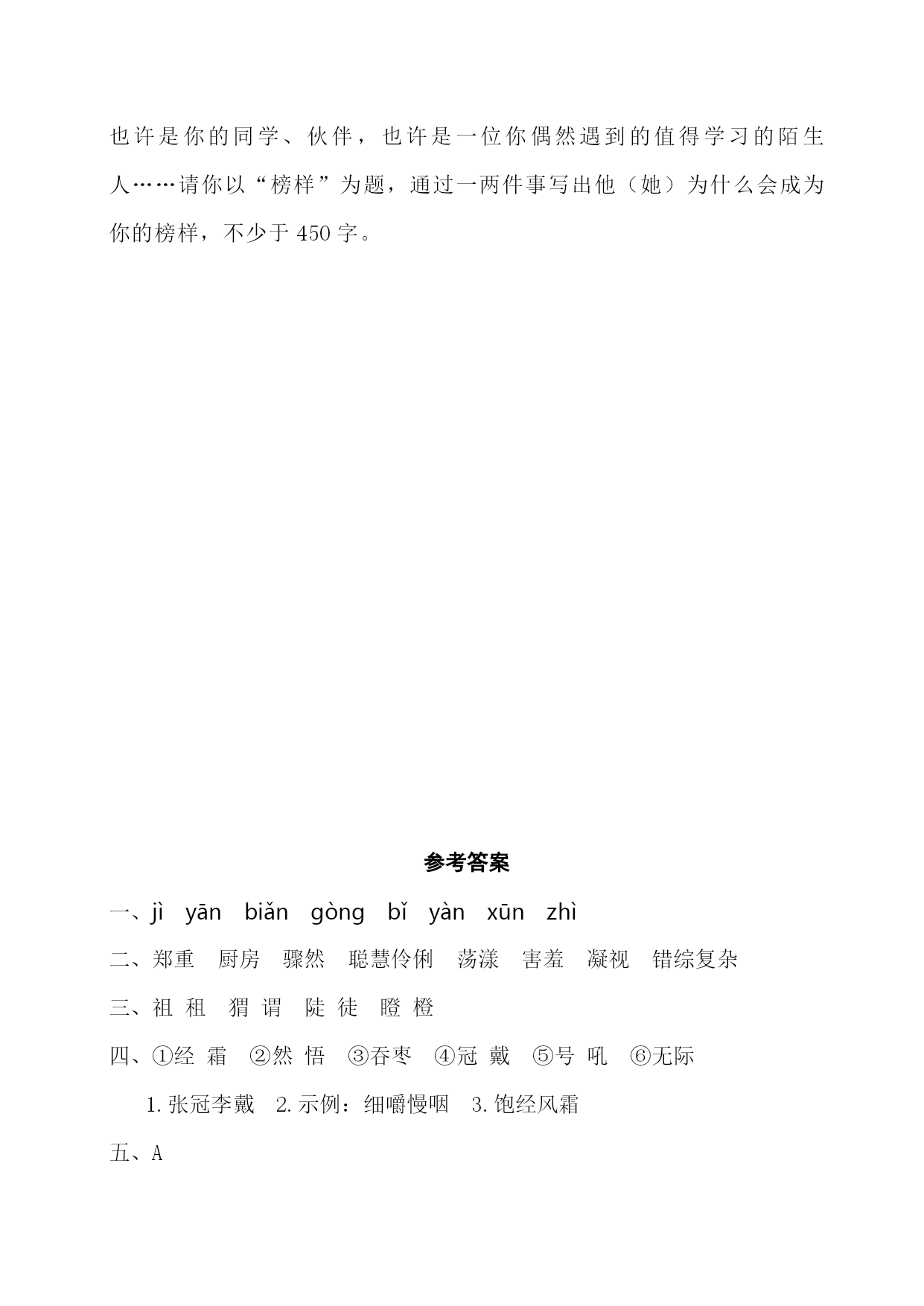 也许是你的同学、伙伴，也许是一位你偶然遇到的值得学习的陌生人……请你以“榜样”为题，通过一两件事写出他（她）为什么会成为你的榜样，不少于 450 字。

参考答案

一、jì　yān　biǎn　gòng　bǐ　yàn　xūn　zhì

二、郑重　厨房　骤然　聪慧伶俐　荡漾　害羞　凝视　错综复杂

三、祖 租　猬 谓　陡 徒　瞪 橙

四、①经 霜　②然 悟　③吞枣　④冠 戴　⑤号 吼　⑥无际

1. 张冠李戴　2. 示例：细嚼慢咽　3. 饱经风霜

五、A